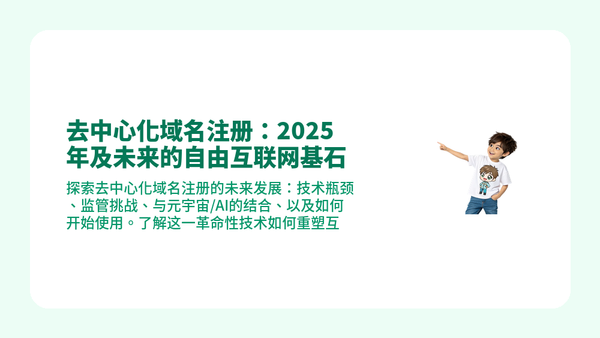 去中心化域名注册：2025年及未来的自由互联网基石

探索去中心化域名注册的未来发展：技术瓶颈、监管挑战、与元宇宙/AI的结合、以及如何开始使用。了解这一革命性技术如何重塑互